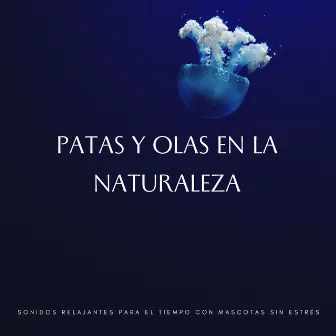 PATAS Y OLAS EN LA NATURALEZA

SONIDOS RELAJANTES PARA EL TIEMPO CON MASCOTAS SIN ESTRÉS